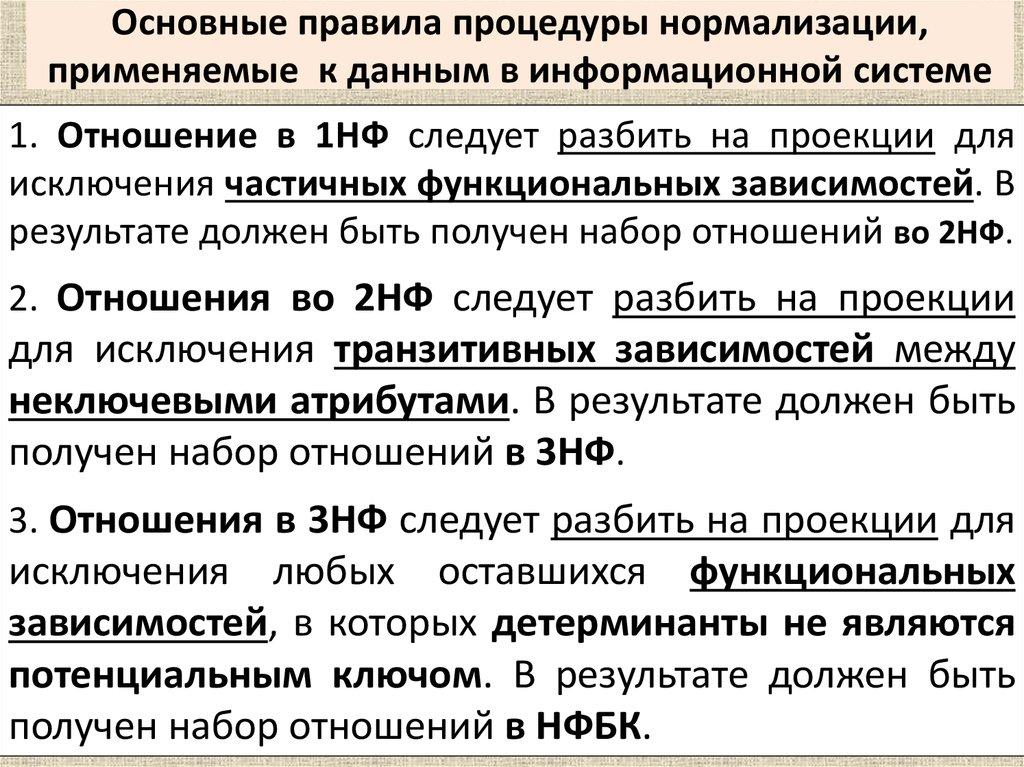 Основные правила процедуры нормализации, применяемые к данным в информационной системе

1. Отношение в 1НФ следует разбить на проекции для исключения частичных функциональных зависимостей. В результате должен быть получен набор отношений во 2НФ.

2. Отношения во 2НФ следует разбить на проекции для исключения транзитивных зависимостей между неключевыми атрибутами. В результате должен быть получен набор отношений в 3НФ.

3. Отношения в 3НФ следует разбить на проекции для исключения любых оставшихся функциональных зависимостей, в которых детерминанты не являются потенциальным ключом. В результате должен быть получен набор отношений в НФБК.